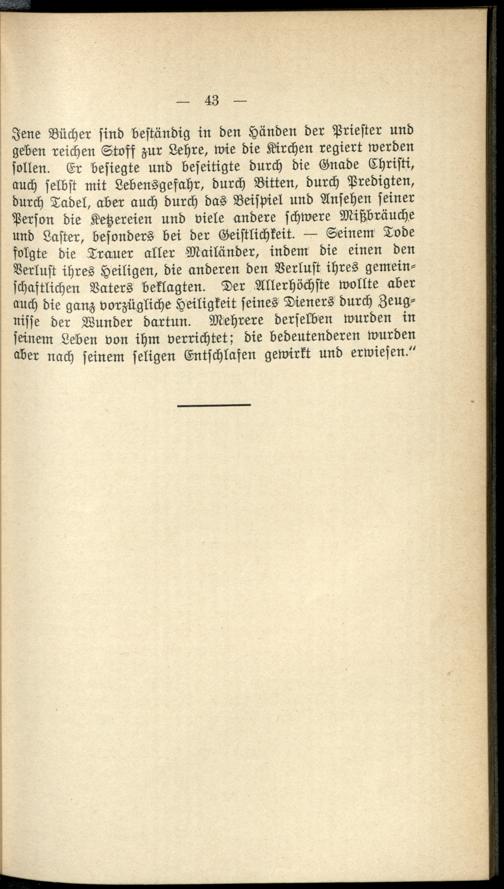 — 43 —

Jene Bücher sind beständig in den Händen der Priester und geben reichen Stoff zur Lehre, wie die Kirchen regiert werden sollen. Er besiegte und beseitigte durch die Gnade Christi, auch selbst mit Lebensgefahr, durch Bitten, durch Predigten, durch Tadel, aber auch durch das Beispiel und Ansehen seiner Person die Ketzereien und viele andere schwere Mißbräuche und Laster, besonders bei der Geistlichkeit. — Seinem Tode folgte die Trauer aller Mailänder, indem die einen den Verlust ihres Heiligen, die anderen den Verlust ihres gemeinschaftlichen Vaters beklagten. Der Allerhöchste wollte aber auch die ganz vorzügliche Heiligkeit seines Dieners durch Zeugnisse der Wunder dartun. Mehrere derselben wurden in seinem Leben von ihm verrichtet; die bedeutenderen wurden aber nach seinem seligen Entschlafen gewirkt und erwiesen."